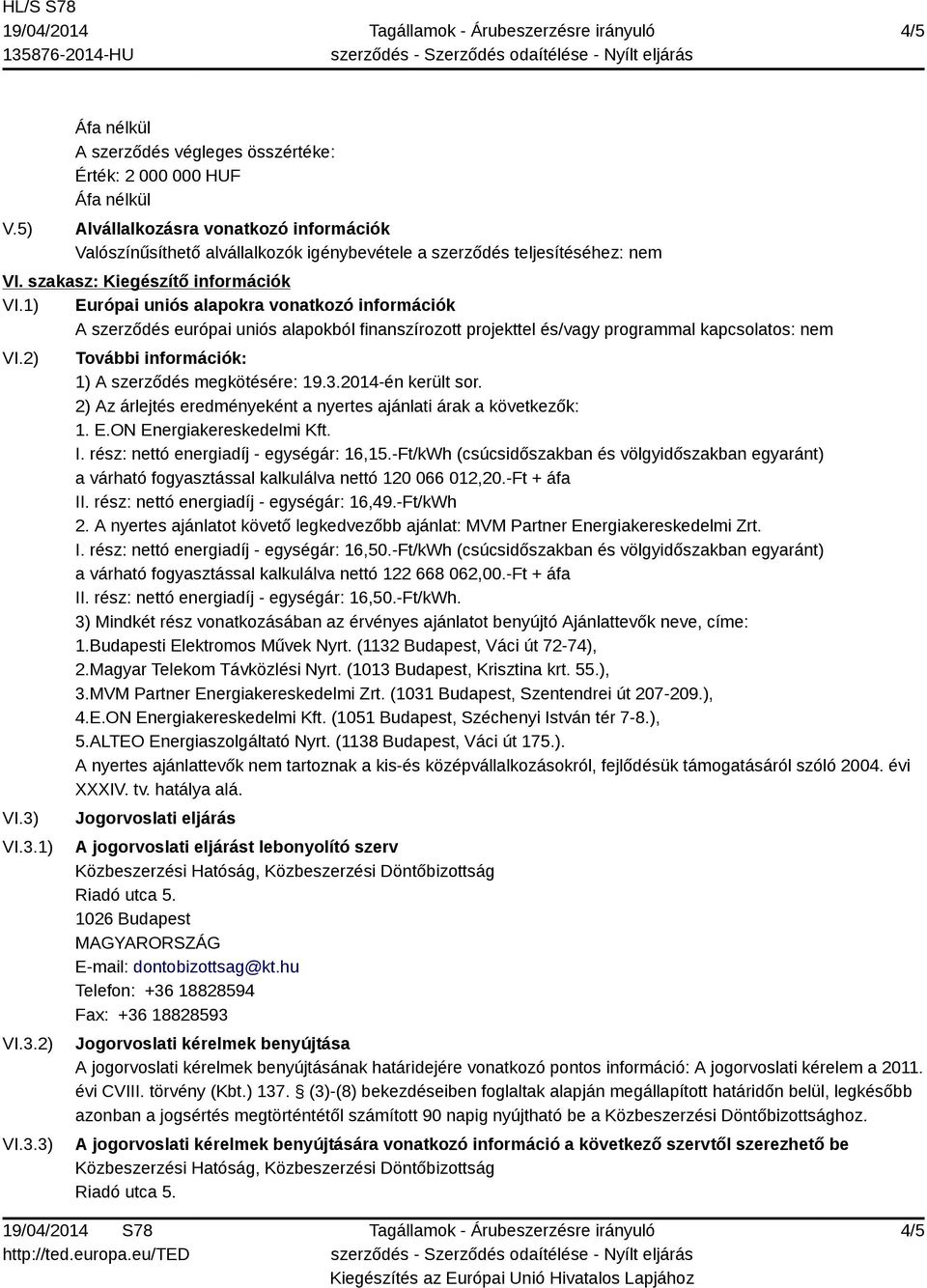 HL/S S78
19/04/2014
135876-2014-HU

Tagállamok - Árubeszerzésre irányuló szerződés - Szerződés odaítélése - Nyílt eljárás

4/5

Áfa nélkül
A szerződés végleges összértéke:
Érték: 2 000 000 HUF
Áfa nélkül

V.5) Alvállalkozásra vonatkozó információk
Valószínűsíthető alvállalkozók igénybevétele a szerződés teljesítéséhez: nem

VI. szakasz: Kiegészítő információk

VI.1) Európai uniós alapokra vonatkozó információk
A szerződés európai uniós alapokból finanszírozott projekttel és/vagy programmal kapcsolatos: nem

VI.2) További információk:
1) A szerződés megkötésére: 19.3.2014-én került sor.
2) Az árlejtés eredményeként a nyertes ajánlati árak a következők:
1. E.ON Energiakereskedelmi Kft.
I. rész: nettó energiadíj - egységár: 16,15.-Ft/kWh (csúcsidőszakban és völgyidőszakban egyaránt) a várható fogyasztással kalkulálva nettó 120 066 012,20.-Ft + áfa
II. rész: nettó energiadíj - egységár: 16,49.-Ft/kWh
2. A nyertes ajánlatot követő legkedvezőbb ajánlat: MVM Partner Energiakereskedelmi Zrt.
I. rész: nettó energiadíj - egységár: 16,50.-Ft/kWh (csúcsidőszakban és völgyidőszakban egyaránt) a várható fogyasztással kalkulálva nettó 122 668 062,00.-Ft + áfa
II. rész: nettó energiadíj - egységár: 16,50.-Ft/kWh.
3) Mindkét rész vonatkozásában az érvényes ajánlatot benyújtó Ajánlattevők neve, címe:
1.Budapesti Elektromos Művek Nyrt. (1132 Budapest, Váci út 72-74),
2.Magyar Telekom Távközlési Nyrt. (1013 Budapest, Krisztina krt. 55.),
3.MVM Partner Energiakereskedelmi Zrt. (1031 Budapest, Szentendrei út 207-209.),
4.E.ON Energiakereskedelmi Kft. (1051 Budapest, Széchenyi István tér 7-8.),
5.ALTEO Energiaszolgáltató Nyrt. (1138 Budapest, Váci út 175.).
A nyertes ajánlattevők nem tartoznak a kis-és középvállalkozásokról, fejlődésük támogatásáról szóló 2004. évi XXXIV. tv. hatálya alá.

VI.3) Jogorvoslati eljárás

VI.3.1) A jogorvoslati eljárást lebonyolító szerv
Közbeszerzési Hatóság, Közbeszerzési Döntőbizottság
Riadó utca 5.
1026 Budapest
MAGYARORSZÁG
E-mail: dontobizottsag@kt.hu
Telefon: +36 18828594
Fax: +36 18828593

VI.3.2) Jogorvoslati kérelmek benyújtása
A jogorvoslati kérelmek benyújtásának határidejére vonatkozó pontos információ: A jogorvoslati kérelem a 2011. évi CVIII. törvény (Kbt.) 137. § (3)-(8) bekezdéseiben foglaltak alapján megállapított határidőn belül, legkésőbb azonban a jogsértés megtörténtétől számított 90 napig nyújtható be a Közbeszerzési Döntőbizottsághoz.

VI.3.3) A jogorvoslati kérelmek benyújtására vonatkozó információ a következő szervtől szerezhető be
Közbeszerzési Hatóság, Közbeszerzési Döntőbizottság
Riadó utca 5.

19/04/2014 S78
http://ted.europa.eu/TED

Tagállamok - Árubeszerzésre irányuló szerződés - Szerződés odaítélése - Nyílt eljárás
Kiegészítés az Európai Unió Hivatalos Lapjához

4/5